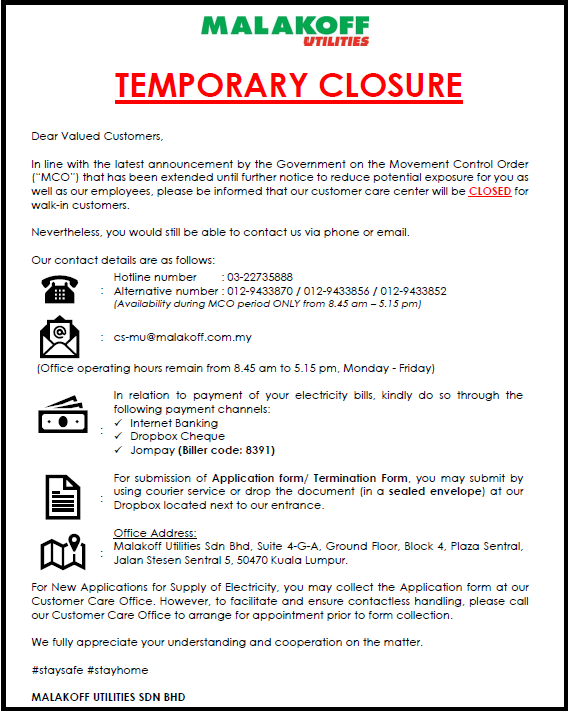 MALAKOFF
UTILITIES

TEMPORARY CLOSURE

Dear Valued Customers,

In line with the latest announcement by the Government on the Movement Control Order ("MCO") that has been extended until further notice to reduce potential exposure for you as well as our employees, please be informed that our customer care center will be CLOSED for walk-in customers.

Nevertheless, you would still be able to contact us via phone or email.

Our contact details are as follows:

: Hotline number : 03-22735888
Alternative number : 012-9433870 / 012-9433856 / 012-9433852
(Availability during MCO period ONLY from 8.45 am – 5.15 pm)

: cs-mu@malakoff.com.my

(Office operating hours remain from 8.45 am to 5.15 pm, Monday - Friday)

: In relation to payment of your electricity bills, kindly do so through the following payment channels:
✓ Internet Banking
✓ Dropbox Cheque
✓ Jompay (Biller code: 8391)

: For submission of Application form/ Termination Form, you may submit by using courier service or drop the document (in a sealed envelope) at our Dropbox located next to our entrance.

: Office Address:
Malakoff Utilities Sdn Bhd, Suite 4-G-A, Ground Floor, Block 4, Plaza Sentral, Jalan Stesen Sentral 5, 50470 Kuala Lumpur.

For New Applications for Supply of Electricity, you may collect the Application form at our Customer Care Office. However, to facilitate and ensure contactless handling, please call our Customer Care Office to arrange for appointment prior to form collection.

We fully appreciate your understanding and cooperation on the matter.

#staysafe #stayhome

MALAKOFF UTILITIES SDN BHD